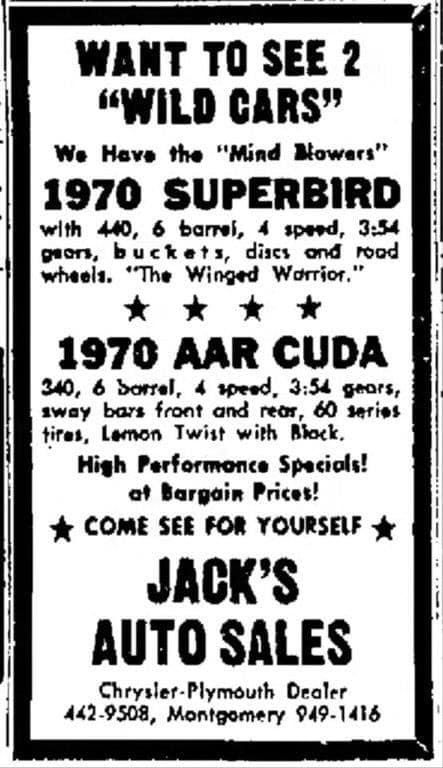 WANT TO SEE 2 "WILD CARS"

We Have the "Mind Blowers"

1970 SUPERBIRD

with 440, 6 barrel, 4 speed, 3:54 gears, buckets, discs and road wheels. "The Winged Warrior."

★ ★ ★ ★

1970 AAR CUDA

340, 6 barrel, 4 speed, 3:54 gears, sway bars front and rear, 60 series tires, Lemon Twist with Black.

High Performance Specials! at Bargain Prices!

★ COME SEE FOR YOURSELF ★

JACK'S AUTO SALES

Chrysler-Plymouth Dealer
442-9508, Montgomery 949-1416